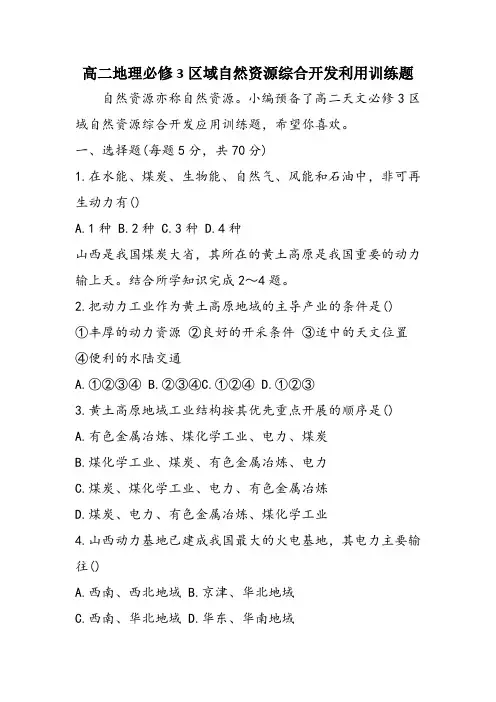 高二地理必修3区域自然资源综合开发利用训练题

自然资源亦称自然资源。小编预备了高二天文必修3区域自然资源综合开发应用训练题，希望你喜欢。

一、选择题(每题5分，共70分)

1.在水能、煤炭、生物能、自然气、风能和石油中，非可再生动力有()

A.1种 B.2种 C.3种 D.4种

山西是我国煤炭大省，其所在的黄土高原是我国重要的动力输上天。结合所学知识完成2～4题。

2.把动力工业作为黄土高原地域的主导产业的条件是()

①丰厚的动力资源 ②良好的开采条件 ③适中的天文位置 ④便利的水陆交通

A.①②③④ B.②③④C.①②④ D.①②③

3.黄土高原地域工业结构按其优先重点开展的顺序是()

A.有色金属冶炼、煤化学工业、电力、煤炭

B.煤化学工业、煤炭、有色金属冶炼、电力

C.煤炭、煤化学工业、电力、有色金属冶炼

D.煤炭、电力、有色金属冶炼、煤化学工业

4.山西动力基地已建成我国最大的火电基地，其电力主要输往()

A.西南、西北地域 B.京津、华北地域

C.西南、华北地域 D.华东、华南地域